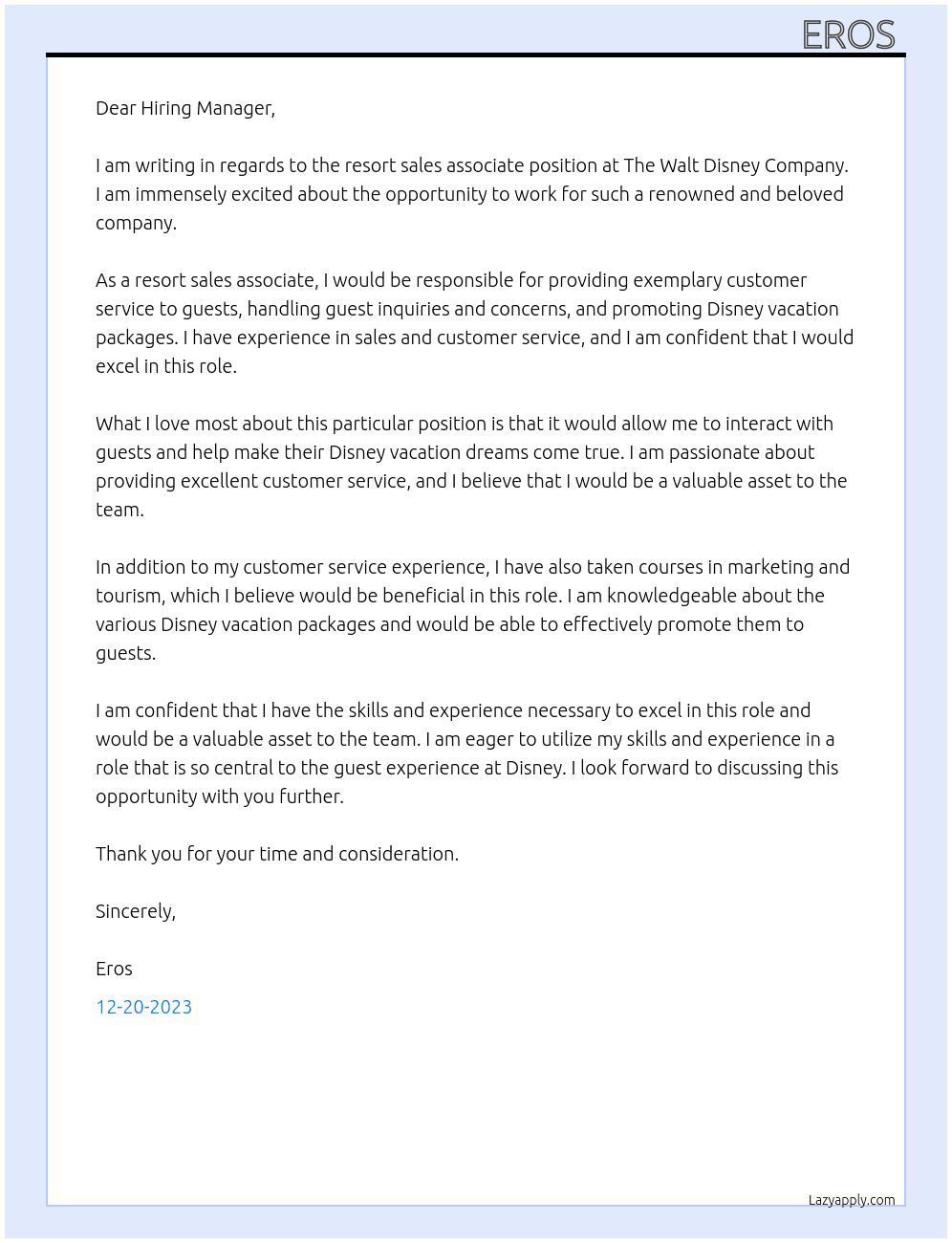 EROS

Dear Hiring Manager,

I am writing in regards to the resort sales associate position at The Walt Disney Company. I am immensely excited about the opportunity to work for such a renowned and beloved company.

As a resort sales associate, I would be responsible for providing exemplary customer service to guests, handling guest inquiries and concerns, and promoting Disney vacation packages. I have experience in sales and customer service, and I am confident that I would excel in this role.

What I love most about this particular position is that it would allow me to interact with guests and help make their Disney vacation dreams come true. I am passionate about providing excellent customer service, and I believe that I would be a valuable asset to the team.

In addition to my customer service experience, I have also taken courses in marketing and tourism, which I believe would be beneficial in this role. I am knowledgeable about the various Disney vacation packages and would be able to effectively promote them to guests.

I am confident that I have the skills and experience necessary to excel in this role and would be a valuable asset to the team. I am eager to utilize my skills and experience in a role that is so central to the guest experience at Disney. I look forward to discussing this opportunity with you further.

Thank you for your time and consideration.

Sincerely,

Eros

12-20-2023

Lazyapply.com